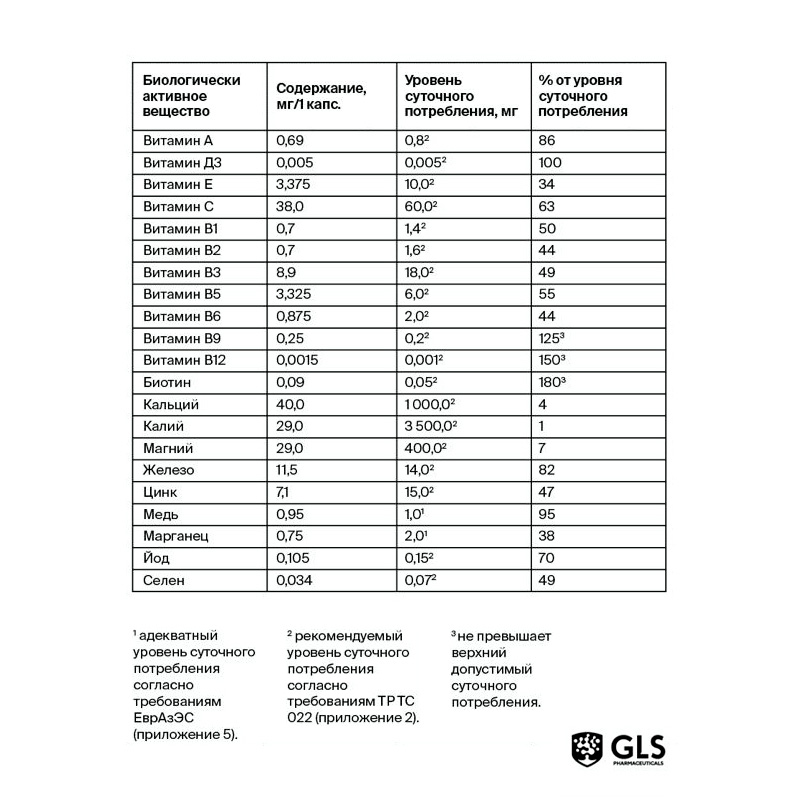 | Биологически активное вещество | Содержание, мг/1 капс. | Уровень суточного потребления, мг | % от уровня суточного потребления |
|---|---|---|---|
| Витамин А | 0,69 | 0,8² | 86 |
| Витамин Д3 | 0,005 | 0,005² | 100 |
| Витамин Е | 3,375 | 10,0² | 34 |
| Витамин С | 38,0 | 60,0² | 63 |
| Витамин В1 | 0,7 | 1,4² | 50 |
| Витамин В2 | 0,7 | 1,6² | 44 |
| Витамин В3 | 8,9 | 18,0² | 49 |
| Витамин В5 | 3,325 | 6,0² | 55 |
| Витамин В6 | 0,875 | 2,0² | 44 |
| Витамин В9 | 0,25 | 0,2² | 125³ |
| Витамин В12 | 0,0015 | 0,001² | 150³ |
| Биотин | 0,09 | 0,05² | 180³ |
| Кальций | 40,0 | 1 000,0² | 4 |
| Калий | 29,0 | 3 500,0² | 1 |
| Магний | 29,0 | 400,0² | 7 |
| Железо | 11,5 | 14,0² | 82 |
| Цинк | 7,1 | 15,0² | 47 |
| Медь | 0,95 | 1,0¹ | 95 |
| Марганец | 0,75 | 2,0¹ | 38 |
| Йод | 0,105 | 0,15² | 70 |
| Селен | 0,034 | 0,07² | 49 |

¹ адекватный уровень суточного потребления согласно требованиям ЕврАзЭС (приложение 5).

² рекомендуемый уровень суточного потребления согласно требованиям ТР ТС 022 (приложение 2).

³ не превышает верхний допустимый суточного потребления.

GLS PHARMACEUTICALS